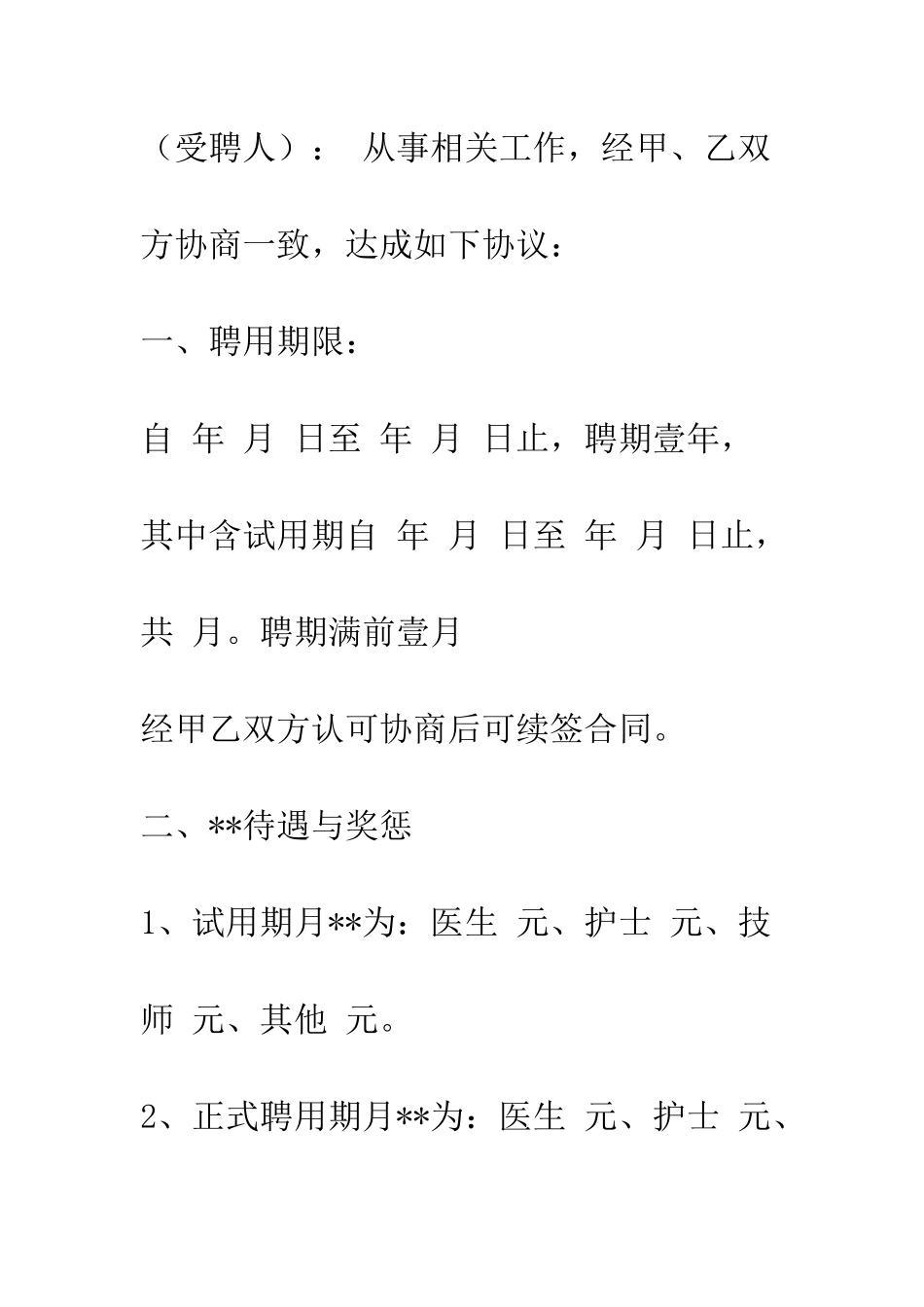 （受聘人）： 从事相关工作，经甲、乙双方协商一致，达成如下协议：

一、聘用期限：

自 年 月 日至 年 月 日止，聘期壹年，其中含试用期自 年 月 日至 年 月 日止，共 月。聘期满前壹月

经甲乙双方认可协商后可续签合同。

二、**待遇与奖惩

1、试用期月**为：医生 元、护士 元、技师 元、其他 元。

2、正式聘用期月**为：医生 元、护士 元、